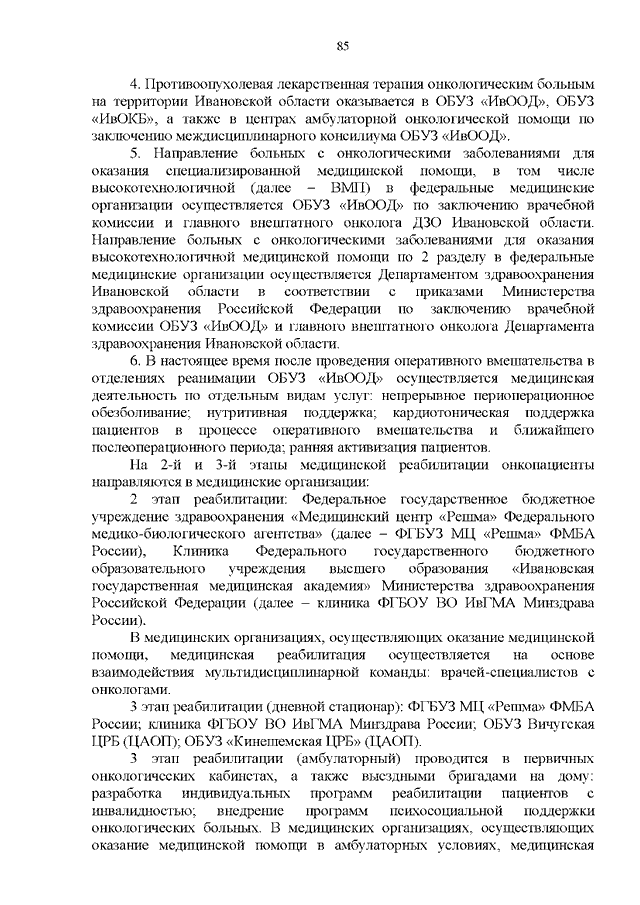 85

4. Противоопухолевая лекарственная терапия онкологическим больным на территории Ивановской области оказывается в ОБУЗ «ИвООД», ОБУЗ «ИвОКБ», а также в центрах амбулаторной онкологической помощи по заключению междисциплинарного консилиума ОБУЗ «ИвООД».

5. Направление больных с онкологическими заболеваниями для оказания специализированной медицинской помощи, в том числе высокотехнологичной (далее – ВМП) в федеральные медицинские организации осуществляется ОБУЗ «ИвООД» по заключению врачебной комиссии и главного внештатного онколога ДЗО Ивановской области. Направление больных с онкологическими заболеваниями для оказания высокотехнологичной медицинской помощи по 2 разделу в федеральные медицинские организации осуществляется Департаментом здравоохранения Ивановской области в соответствии с приказами Министерства здравоохранения Российской Федерации по заключению врачебной комиссии ОБУЗ «ИвООД» и главного внештатного онколога Департамента здравоохранения Ивановской области.

6. В настоящее время после проведения оперативного вмешательства в отделениях реанимации ОБУЗ «ИвООД» осуществляется медицинская деятельность по отдельным видам услуг: непрерывное периоперационное обезболивание; нутритивная поддержка; кардиотоническая поддержка пациентов в процессе оперативного вмешательства и ближайшего послеоперационного периода; ранняя активизация пациентов.

На 2-й и 3-й этапы медицинской реабилитации онкопациенты направляются в медицинские организации:

2 этап реабилитации: Федеральное государственное бюджетное учреждение здравоохранения «Медицинский центр «Решма» Федерального медико-биологического агентства» (далее – ФГБУЗ МЦ «Решма» ФМБА России), Клиника Федерального государственного бюджетного образовательного учреждения высшего образования «Ивановская государственная медицинская академия» Министерства здравоохранения Российской Федерации (далее – клиника ФГБОУ ВО ИвГМА Минздрава России).

В медицинских организациях, осуществляющих оказание медицинской помощи, медицинская реабилитация осуществляется на основе взаимодействия мультидисциплинарной команды: врачей-специалистов с онкологами.

3 этап реабилитации (дневной стационар): ФГБУЗ МЦ «Решма» ФМБА России; клиника ФГБОУ ВО ИвГМА Минздрава России; ОБУЗ Вичугская ЦРБ (ЦАОП); ОБУЗ «Кинешемская ЦРБ» (ЦАОП).

3 этап реабилитации (амбулаторный) проводится в первичных онкологических кабинетах, а также выездными бригадами на дому: разработка индивидуальных программ реабилитации пациентов с инвалидностью; внедрение программ психосоциальной поддержки онкологических больных. В медицинских организациях, осуществляющих оказание медицинской помощи в амбулаторных условиях, медицинская